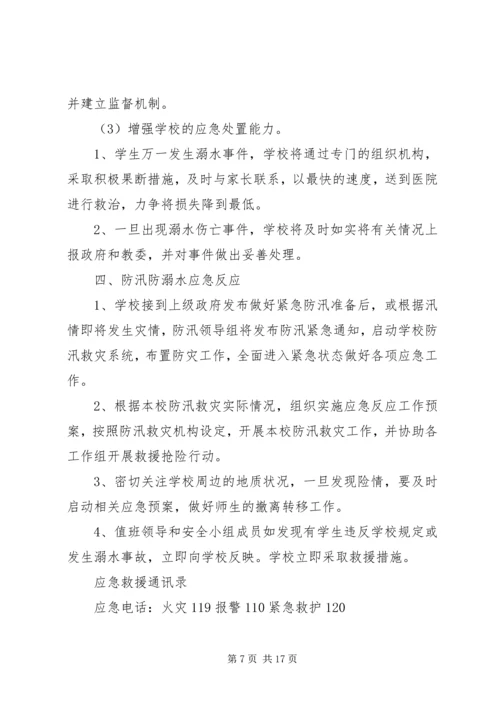 并建立监督机制。

（3）增强学校的应急处置能力。

1、学生万一发生溺水事件，学校将通过专门的组织机构，采取积极果断措施，及时与家长联系，以最快的速度，送到医院进行救治，力争将损失降到最低。

2、一旦出现溺水伤亡事件，学校将及时如实将有关情况上报政府和教委，并对事件做出妥善处理。

四、防汛防溺水应急反应

1、学校接到上级政府发布做好紧急防汛准备后，或根据汛情即将发生灾情，防汛领导组将发布防汛紧急通知，启动学校防汛救灾系统，布置防灾工作，全面进入紧急状态做好各项应急工作。

2、根据本校防汛救灾实际情况，组织实施应急反应工作预案，按照防汛救灾机构设定，开展本校防汛救灾工作，并协助各工作组开展救援抢险行动。

3、密切关注学校周边的地质状况，一旦发现险情，要及时启动相关应急预案，做好师生的撤离转移工作。

4、值班领导和安全小组成员如发现有学生违反学校规定或发生溺水事故，立即向学校反映。学校立即采取救援措施。

应急救援通讯录

应急电话：火灾 119 报警 110 紧急救护 120

第 7 页 共 17 页